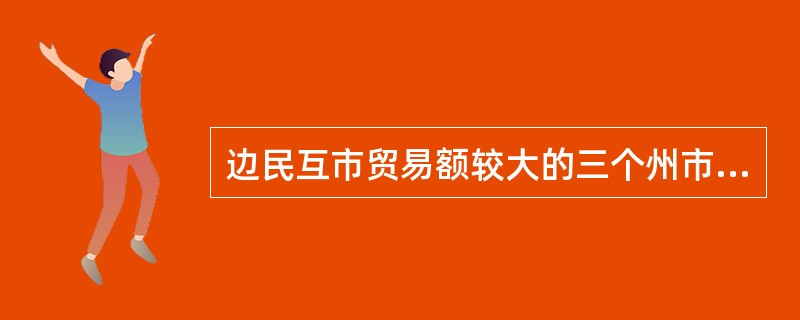 边民互市贸易额较大的三个州市...